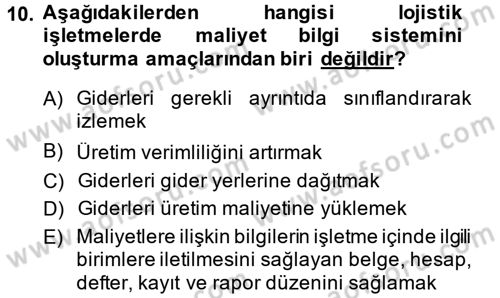 10. Aşağıdakilerden hangisi lojistik işletmelerde maliyet bilgi sistemini oluşturma amaçlarından biri değildir?

A) Giderleri gerekli ayrıntıda sınıflandırarak izlemek
B) Üretim verimliliğini artırmak
C) Giderleri gider yerlerine dağıtmak
D) Giderleri üretim maliyetine yüklemek
E) Maliyetlere ilişkin bilgilerin işletme içinde ilgili birimlere iletilmesini sağlayan belge, hesap, defter, kayıt ve rapor düzenini sağlamak

www.aofsoru.com